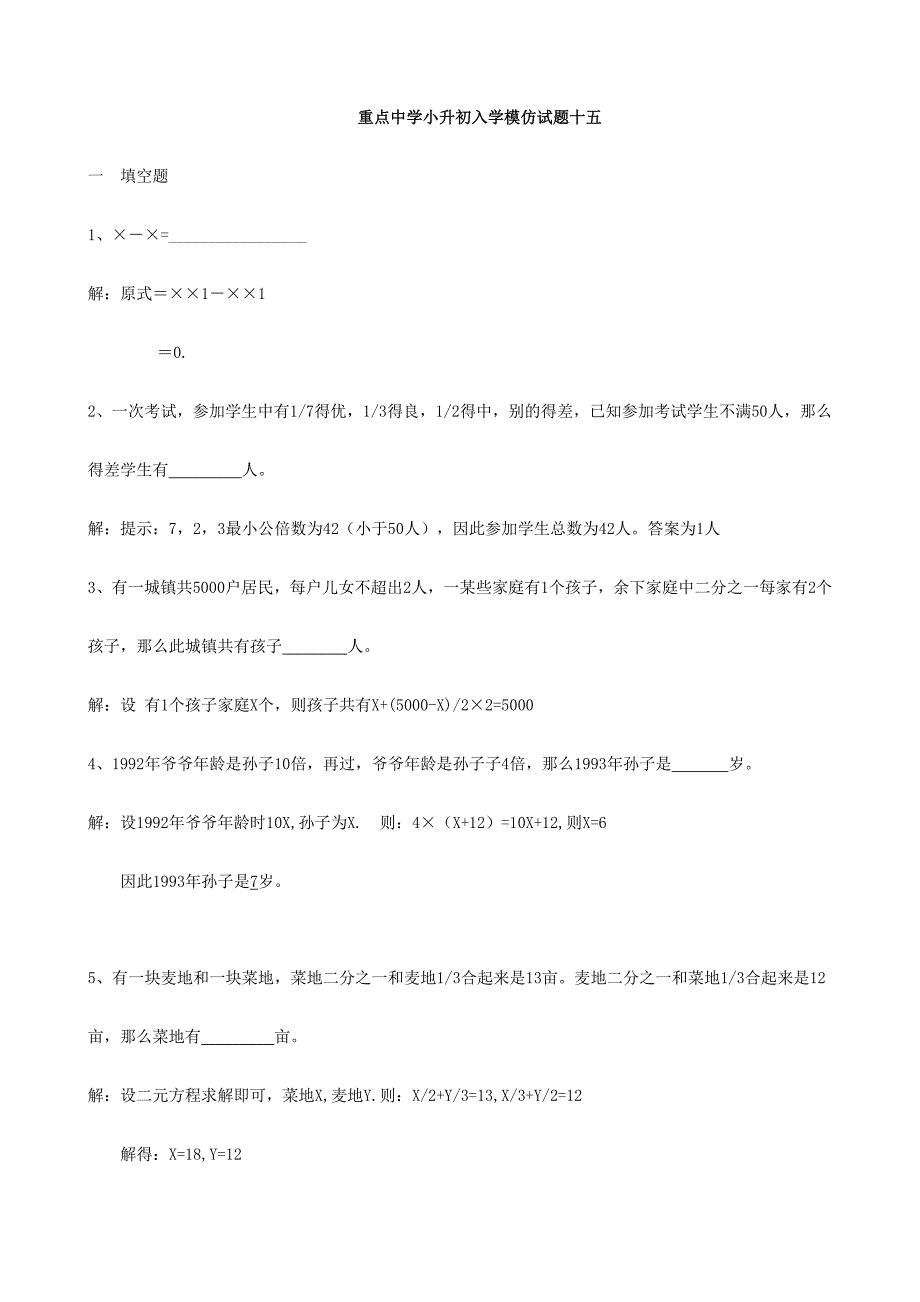 重点中学小升初入学模仿试题十五

一　填空题

1、×－×=________________

解：原式＝××1－××1

＝0.

2、一次考试，参加学生中有1/7得优，1/3得良，1/2得中，别的得差，已知参加考试学生不满50人，那么得差学生有_________人。

解：提示：7，2，3最小公倍数为42（小于50人），因此参加学生总数为42人。答案为1人

3、有一城镇共5000户居民，每户儿女不超出2人，一某些家庭有1个孩子，余下家庭中二分之一每家有2个孩子，那么此城镇共有孩子________人。

解：设 有1个孩子家庭X个，则孩子共有X+(5000-X)/2×2=5000

4、1992年爷爷年龄是孙子10倍，再过，爷爷年龄是孙子子4倍，那么1993年孙子是_______岁。

解：设1992年爷爷年龄时10X,孙子为X.　则：4×（X+12）=10X+12,则X=6

因此1993年孙子是7岁。

5、有一块麦地和一块菜地，菜地二分之一和麦地1/3合起来是13亩。麦地二分之一和菜地1/3合起来是12亩，那么菜地有_________亩。

解：设二元方程求解即可，菜地X,麦地Y.则：X/2+Y/3=13,X/3+Y/2=12

解得：X=18,Y=12